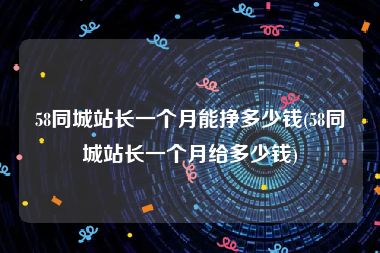 58同城站长一个月能挣多少钱(58同城站长一个月给多少钱)